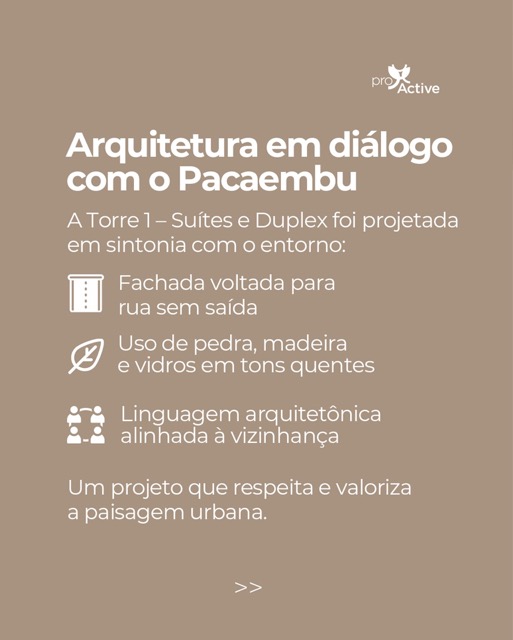 pro Active

Arquitetura em diálogo com o Pacaembu

A Torre 1 – Suítes e Duplex foi projetada em sintonia com o entorno:

Fachada voltada para rua sem saída

Uso de pedra, madeira e vidros em tons quentes

Linguagem arquitetônica alinhada à vizinhança

Um projeto que respeita e valoriza a paisagem urbana.

>>